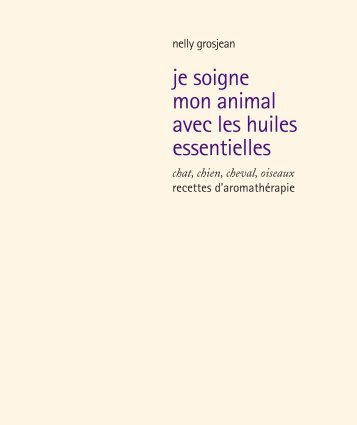 nelly grosjean

je soigne mon animal avec les huiles essentielles

chat, chien, cheval, oiseaux
recettes d'aromathérapie